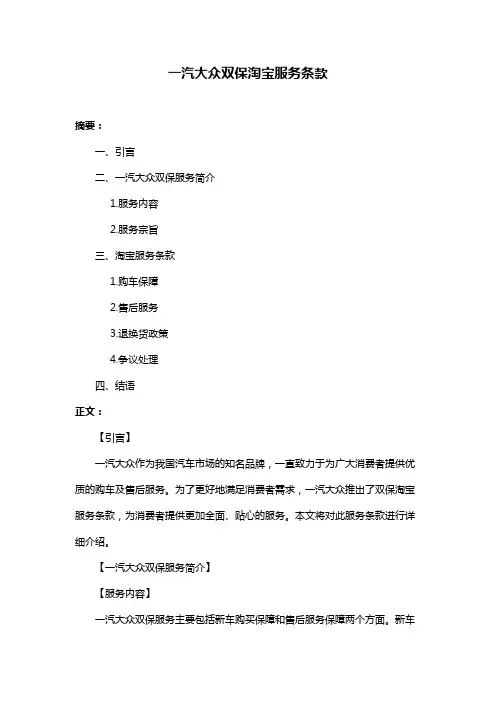 一汽大众双保淘宝服务条款

摘要：

一、引言

二、一汽大众双保服务简介

1.服务内容

2.服务宗旨

三、淘宝服务条款

1.购车保障

2.售后服务

3.退换货政策

4.争议处理

四、结语

正文：

【引言】

一汽大众作为我国汽车市场的知名品牌，一直致力于为广大消费者提供优质的购车及售后服务。为了更好地满足消费者需求，一汽大众推出了双保淘宝服务条款，为消费者提供更加全面、贴心的服务。本文将对此服务条款进行详细介绍。

【一汽大众双保服务简介】

【服务内容】

一汽大众双保服务主要包括新车购买保障和售后服务保障两个方面。新车